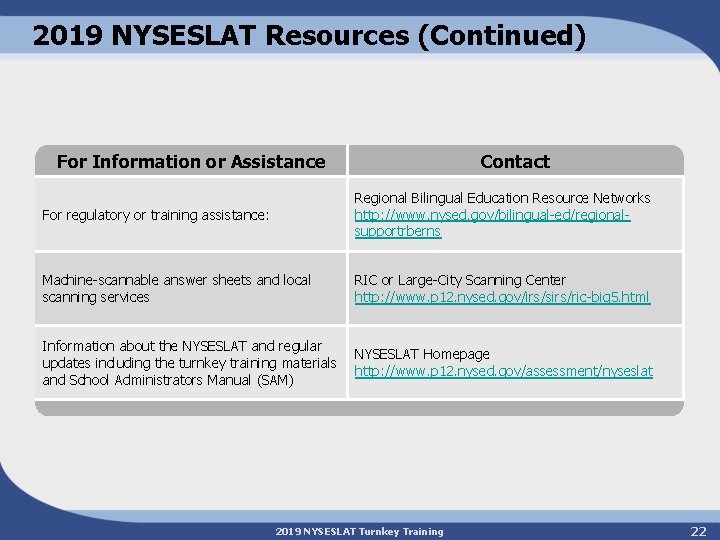 2019 NYSESLAT Resources (Continued)

| For Information or Assistance | Contact |
|---|---|
| For regulatory or training assistance: | Regional Bilingual Education Resource Networks http://www.nysed.gov/bilingual-ed/regional-supportrberns |
| Machine-scannable answer sheets and local scanning services | RIC or Large-City Scanning Center http://www.p12.nysed.gov/irs/sirs/ric-big5.html |
| Information about the NYSESLAT and regular updates including the turnkey training materials and School Administrators Manual (SAM) | NYSESLAT Homepage http://www.p12.nysed.gov/assessment/nyseslat |

2019 NYSESLAT Turnkey Training

22